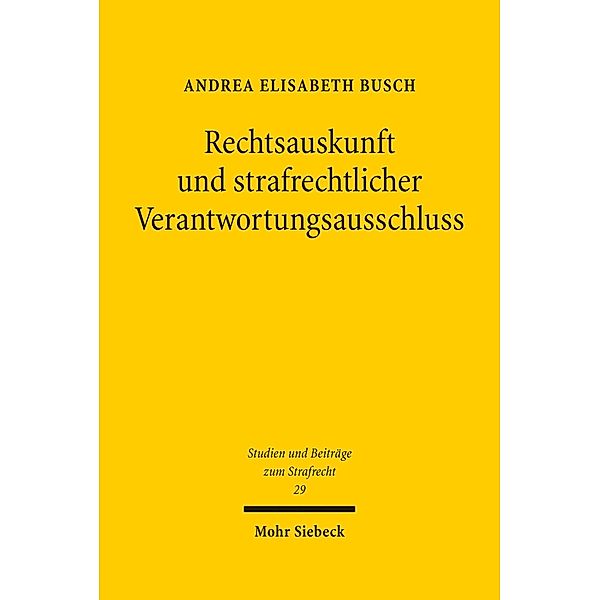 ANDREA ELISABETH BUSCH

Rechtsauskunft und strafrechtlicher Verantwortungsausschluss

Studien und Beiträge zum Strafrecht
29

Mohr Siebeck